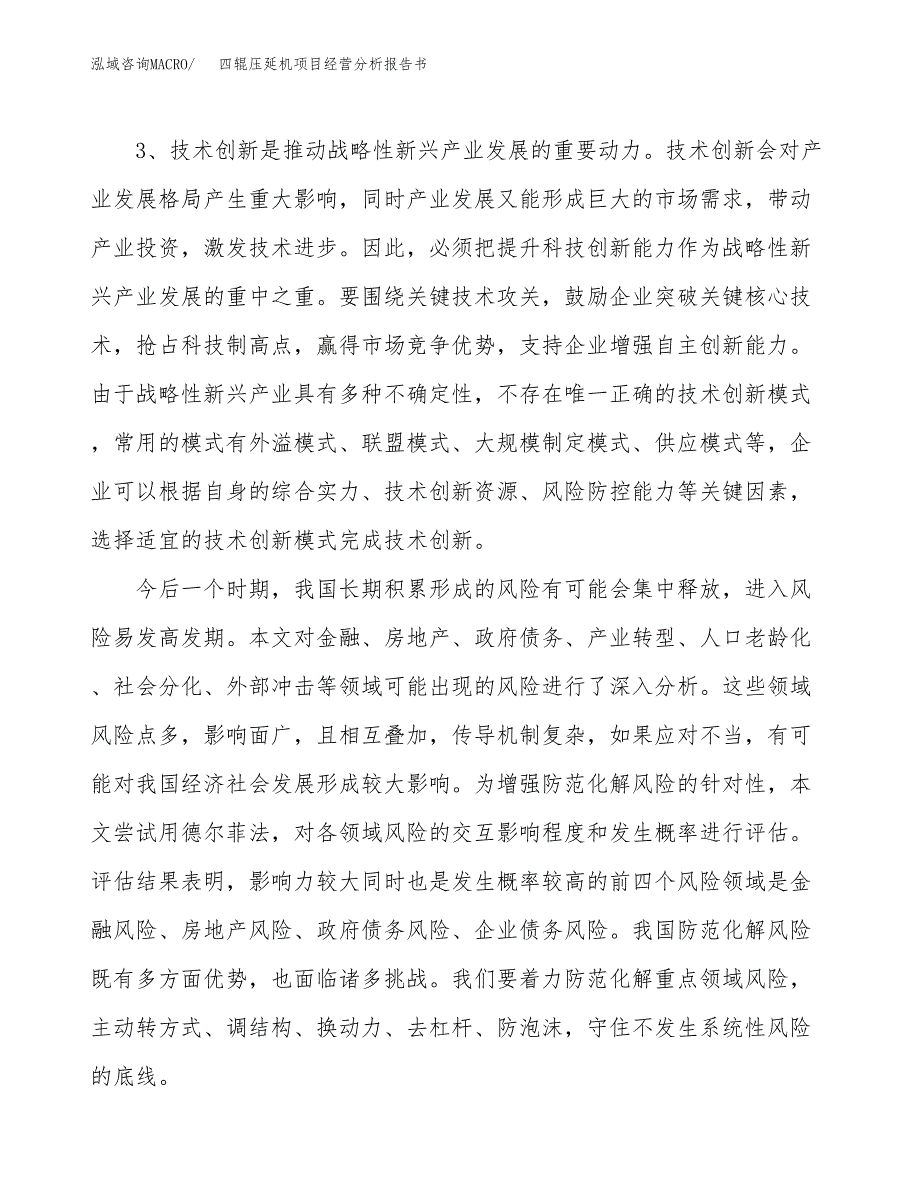 泓域咨询MACRO/　　四辊压延机项目经营分析报告书

3、技术创新是推动战略性新兴产业发展的重要动力。技术创新会对产业发展格局产生重大影响，同时产业发展又能形成巨大的市场需求，带动产业投资，激发技术进步。因此，必须把提升科技创新能力作为战略性新兴产业发展的重中之重。要围绕关键技术攻关，鼓励企业突破关键核心技术，抢占科技制高点，赢得市场竞争优势，支持企业增强自主创新能力。由于战略性新兴产业具有多种不确定性，不存在唯一正确的技术创新模式，常用的模式有外溢模式、联盟模式、大规模制定模式、供应模式等，企业可以根据自身的综合实力、技术创新资源、风险防控能力等关键因素，选择适宜的技术创新模式完成技术创新。

今后一个时期，我国长期积累形成的风险有可能会集中释放，进入风险易发高发期。本文对金融、房地产、政府债务、产业转型、人口老龄化、社会分化、外部冲击等领域可能出现的风险进行了深入分析。这些领域风险点多，影响面广，且相互叠加，传导机制复杂，如果应对不当，有可能对我国经济社会发展形成较大影响。为增强防范化解风险的针对性，本文尝试用德尔菲法，对各领域风险的交互影响程度和发生概率进行评估。评估结果表明，影响力较大同时也是发生概率较高的前四个风险领域是金融风险、房地产风险、政府债务风险、企业债务风险。我国防范化解风险既有多方面优势，也面临诸多挑战。我们要着力防范化解重点领域风险，主动转方式、调结构、换动力、去杠杆、防泡沫，守住不发生系统性风险的底线。